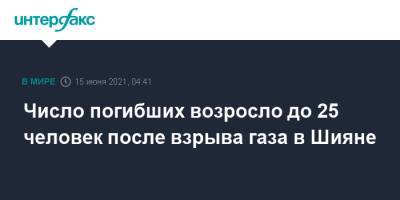 интерфакс

В МИРЕ 15 июня 2021, 04:41

Число погибших возросло до 25 человек после взрыва газа в Шияне